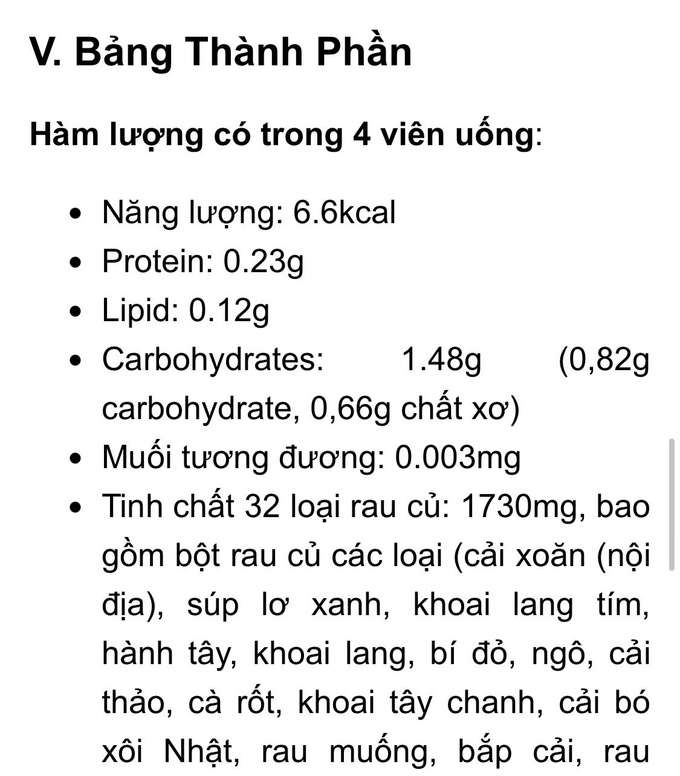 V. Bảng Thành Phần

Hàm lượng có trong 4 viên uống:

- Năng lượng: 6.6kcal
- Protein: 0.23g
- Lipid: 0.12g
- Carbohydrates: 1.48g (0,82g carbohydrate, 0,66g chất xơ)
- Muối tương đương: 0.003mg
- Tinh chất 32 loại rau củ: 1730mg, bao gồm bột rau củ các loại (cải xoăn (nội địa), súp lơ xanh, khoai lang tím, hành tây, khoai lang, bí đỏ, ngô, cải thảo, cà rốt, khoai tây chanh, cải bó xôi Nhật, rau muống, bắp cải, rau